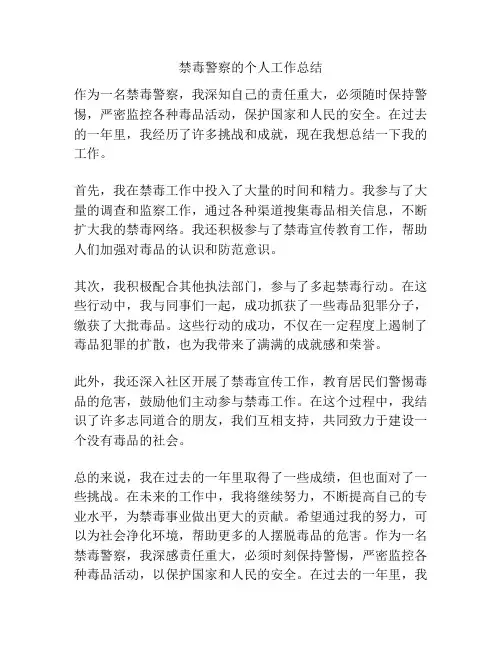 禁毒警察的个人工作总结

作为一名禁毒警察，我深知自己的责任重大，必须随时保持警惕，严密监控各种毒品活动，保护国家和人民的安全。在过去的一年里，我经历了许多挑战和成就，现在我想总结一下我的工作。

首先，我在禁毒工作中投入了大量的时间和精力。我参与了大量的调查和监察工作，通过各种渠道搜集毒品相关信息，不断扩大我的禁毒网络。我还积极参与了禁毒宣传教育工作，帮助人们加强对毒品的认识和防范意识。

其次，我积极配合其他执法部门，参与了多起禁毒行动。在这些行动中，我与同事们一起，成功抓获了一些毒品犯罪分子，缴获了大批毒品。这些行动的成功，不仅在一定程度上遏制了毒品犯罪的扩散，也为我带来了满满的成就感和荣誉。

此外，我还深入社区开展了禁毒宣传工作，教育居民们警惕毒品的危害，鼓励他们主动参与禁毒工作。在这个过程中，我结识了许多志同道合的朋友，我们互相支持，共同致力于建设一个没有毒品的社会。

总的来说，我在过去的一年里取得了一些成绩，但也面对了一些挑战。在未来的工作中，我将继续努力，不断提高自己的专业水平，为禁毒事业做出更大的贡献。希望通过我的努力，可以为社会净化环境，帮助更多的人摆脱毒品的危害。作为一名禁毒警察，我深感责任重大，必须时刻保持警惕，严密监控各种毒品活动，以保护国家和人民的安全。在过去的一年里，我